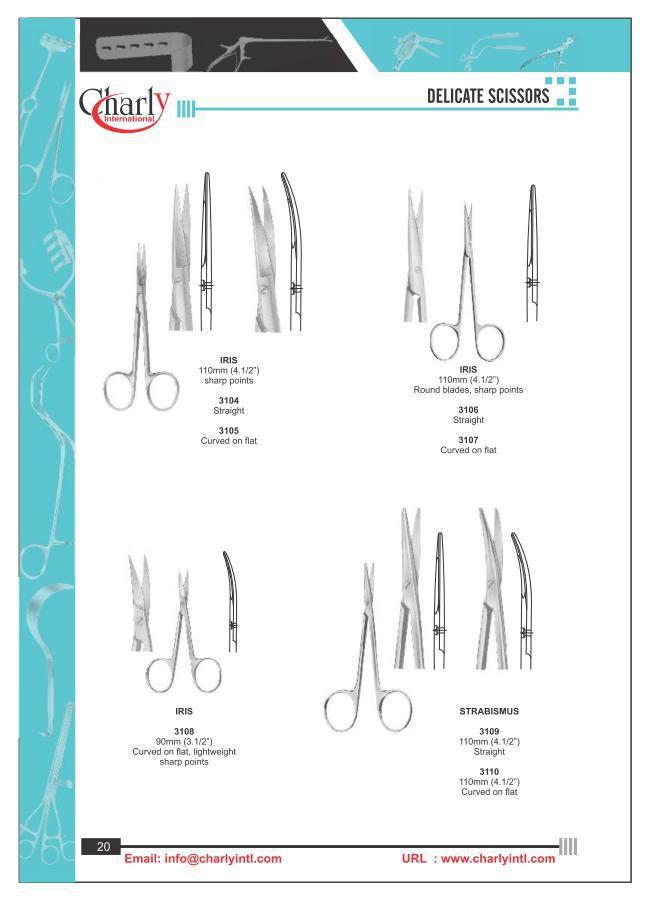 Charly
International

DELICATE SCISSORS

IRIS
110mm (4.1/2")
sharp points

3104
Straight

3105
Curved on flat

IRIS
110mm (4.1/2")
Round blades, sharp points

3106
Straight

3107
Curved on flat

IRIS
3108
90mm (3.1/2")
Curved on flat, lightweight
sharp points

STRABISMUS
3109
110mm (4.1/2")
Straight

3110
110mm (4.1/2")
Curved on flat

20
Email: info@charlyintl.com
URL : www.charlyintl.com